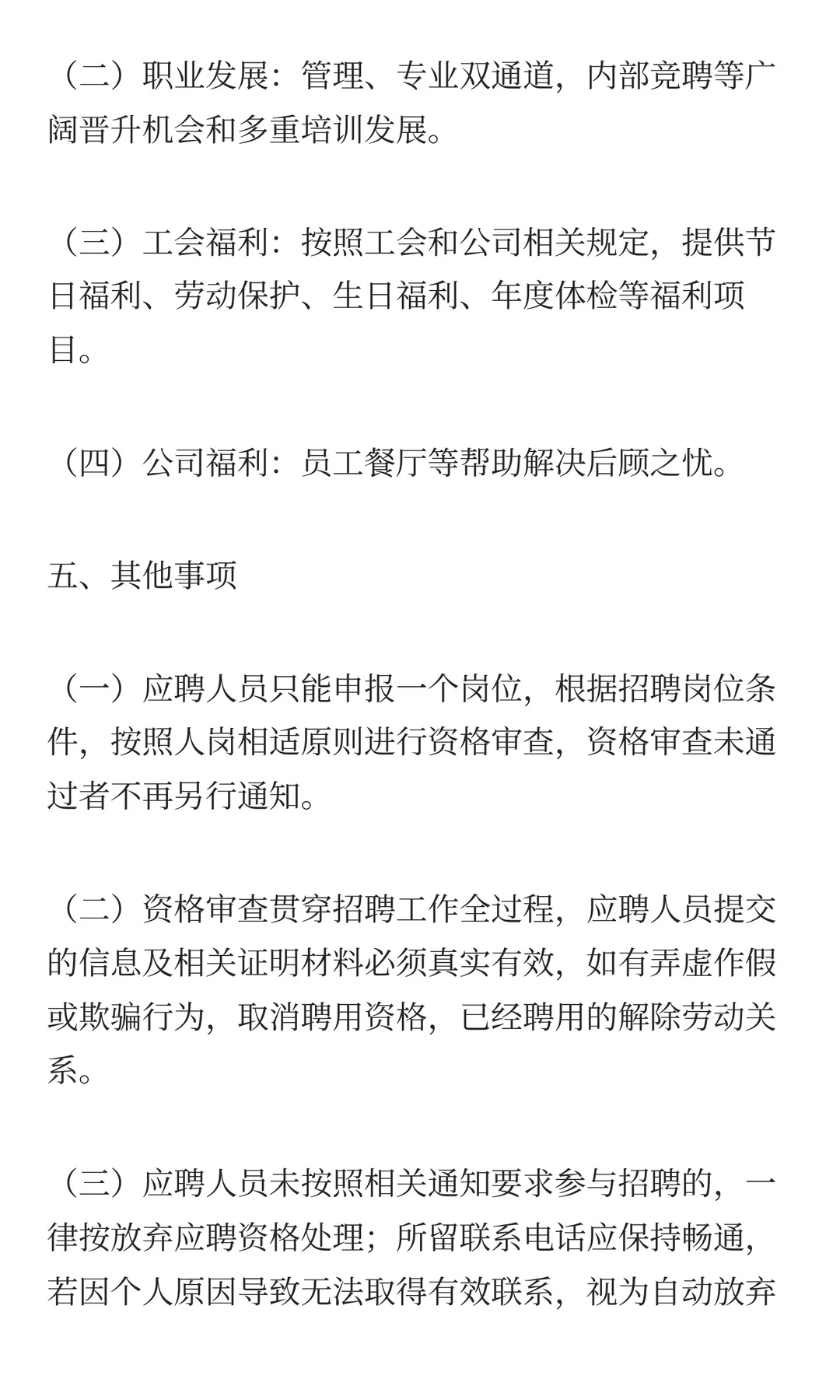 （二）职业发展：管理、专业双通道，内部竞聘等广阔晋升机会和多重培训发展。

（三）工会福利：按照工会和公司相关规定，提供节日福利、劳动保护、生日福利、年度体检等福利项目。

（四）公司福利：员工餐厅等帮助解决后顾之忧。

五、其他事项

（一）应聘人员只能申报一个岗位，根据招聘岗位条件，按照人岗相适原则进行资格审查，资格审查未通过者不再另行通知。

（二）资格审查贯穿招聘工作全过程，应聘人员提交的信息及相关证明材料必须真实有效，如有弄虚作假或欺骗行为，取消聘用资格，已经聘用的解除劳动关系。

（三）应聘人员未按照相关通知要求参与招聘的，一律按放弃应聘资格处理；所留联系电话应保持畅通，若因个人原因导致无法取得有效联系，视为自动放弃